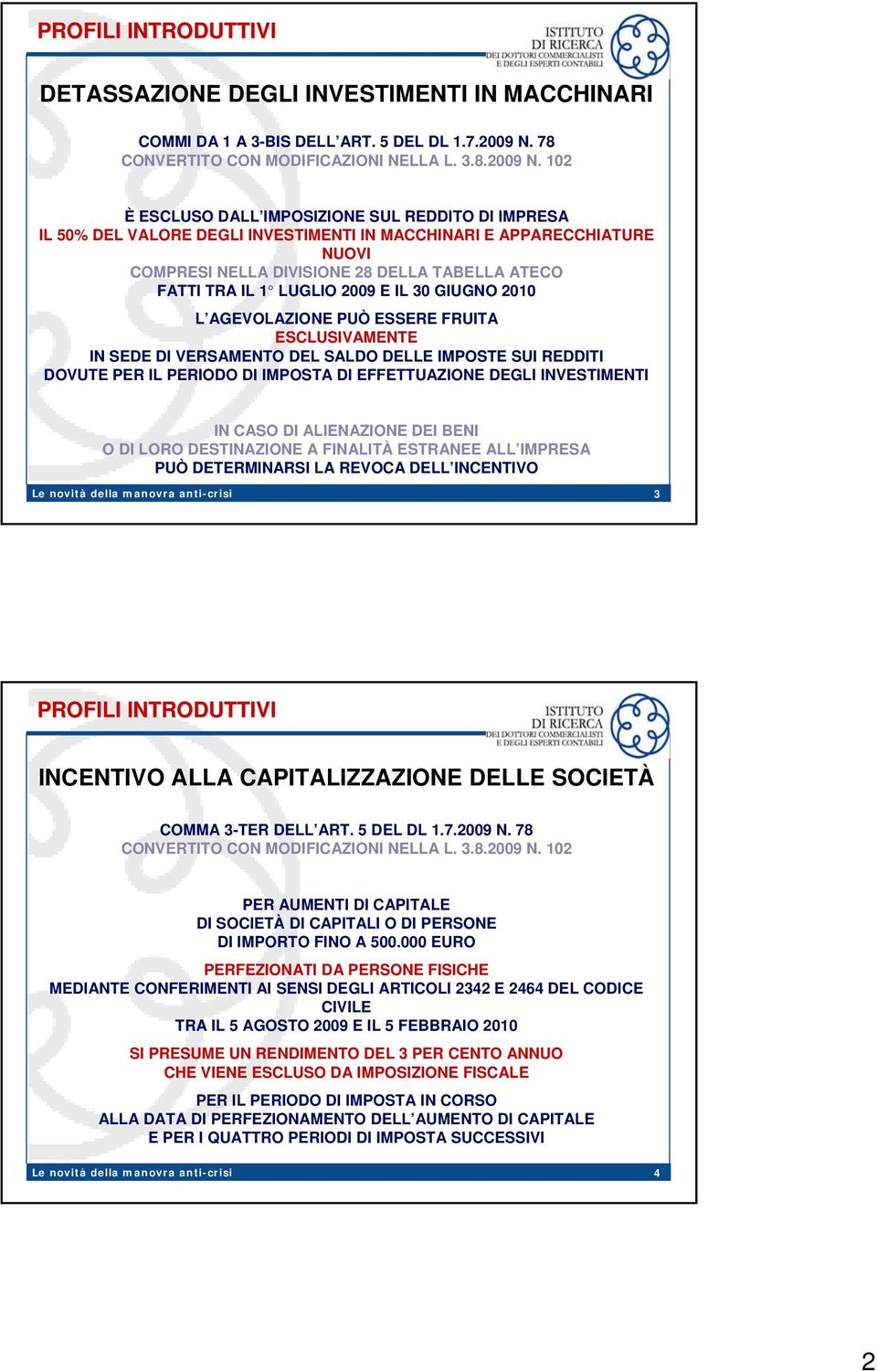 PROFILI INTRODUTTIVI

ISTITUTO DI RICERCA DEI DOTTORI COMMERCIALISTI E DEGLI ESPERTI CONTABILI

DETASSAZIONE DEGLI INVESTIMENTI IN MACCHINARI

COMMI DA 1 A 3-BIS DELL'ART. 5 DEL DL 1.7.2009 N. 78
CONVERTITO CON MODIFICAZIONI NELLA L. 3.8.2009 N. 102

È ESCLUSO DALL'IMPOSIZIONE SUL REDDITO DI IMPRESA
IL 50% DEL VALORE DEGLI INVESTIMENTI IN MACCHINARI E APPARECCHIATURE NUOVI
COMPRESI NELLA DIVISIONE 28 DELLA TABELLA ATECO
FATTI TRA IL 1° LUGLIO 2009 E IL 30 GIUGNO 2010

L'AGEVOLAZIONE PUÒ ESSERE FRUITA
ESCLUSIVAMENTE
IN SEDE DI VERSAMENTO DEL SALDO DELLE IMPOSTE SUI REDDITI
DOVUTE PER IL PERIODO DI IMPOSTA DI EFFETTUAZIONE DEGLI INVESTIMENTI

IN CASO DI ALIENAZIONE DEI BENI
O DI LORO DESTINAZIONE A FINALITÀ ESTRANEE ALL'IMPRESA
PUÒ DETERMINARSI LA REVOCA DELL'INCENTIVO

Le novità della manovra anti-crisi 3

PROFILI INTRODUTTIVI

ISTITUTO DI RICERCA DEI DOTTORI COMMERCIALISTI E DEGLI ESPERTI CONTABILI

INCENTIVO ALLA CAPITALIZZAZIONE DELLE SOCIETÀ

COMMA 3-TER DELL'ART. 5 DEL DL 1.7.2009 N. 78
CONVERTITO CON MODIFICAZIONI NELLA L. 3.8.2009 N. 102

PER AUMENTI DI CAPITALE
DI SOCIETÀ DI CAPITALI O DI PERSONE
DI IMPORTO FINO A 500.000 EURO

PERFEZIONATI DA PERSONE FISICHE
MEDIANTE CONFERIMENTI AI SENSI DEGLI ARTICOLI 2342 E 2464 DEL CODICE CIVILE
TRA IL 5 AGOSTO 2009 E IL 5 FEBBRAIO 2010

SI PRESUME UN RENDIMENTO DEL 3 PER CENTO ANNUO
CHE VIENE ESCLUSO DA IMPOSIZIONE FISCALE

PER IL PERIODO DI IMPOSTA IN CORSO
ALLA DATA DI PERFEZIONAMENTO DELL'AUMENTO DI CAPITALE
E PER I QUATTRO PERIODI DI IMPOSTA SUCCESSIVI

Le novità della manovra anti-crisi 4

2